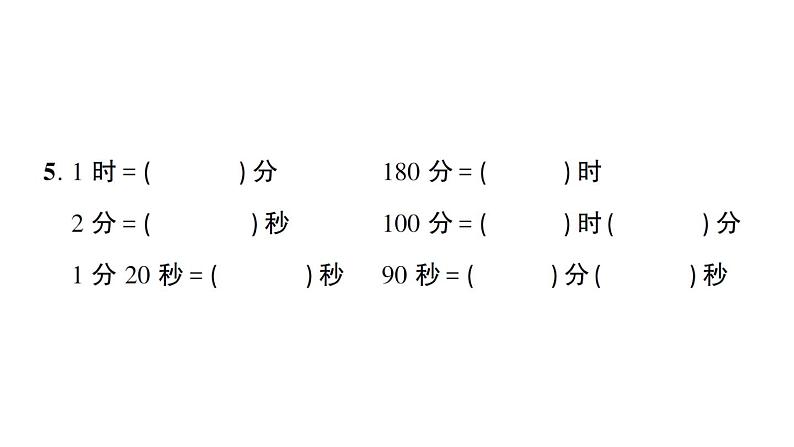 5. 1 时 = (　　　) 分　　180 分 = (　　　) 时

2 分 = (　　　) 秒　　100 分 = (　　　) 时 (　　　) 分

1 分 20 秒 = (　　　) 秒　　90 秒 = (　　　) 分 (　　　) 秒